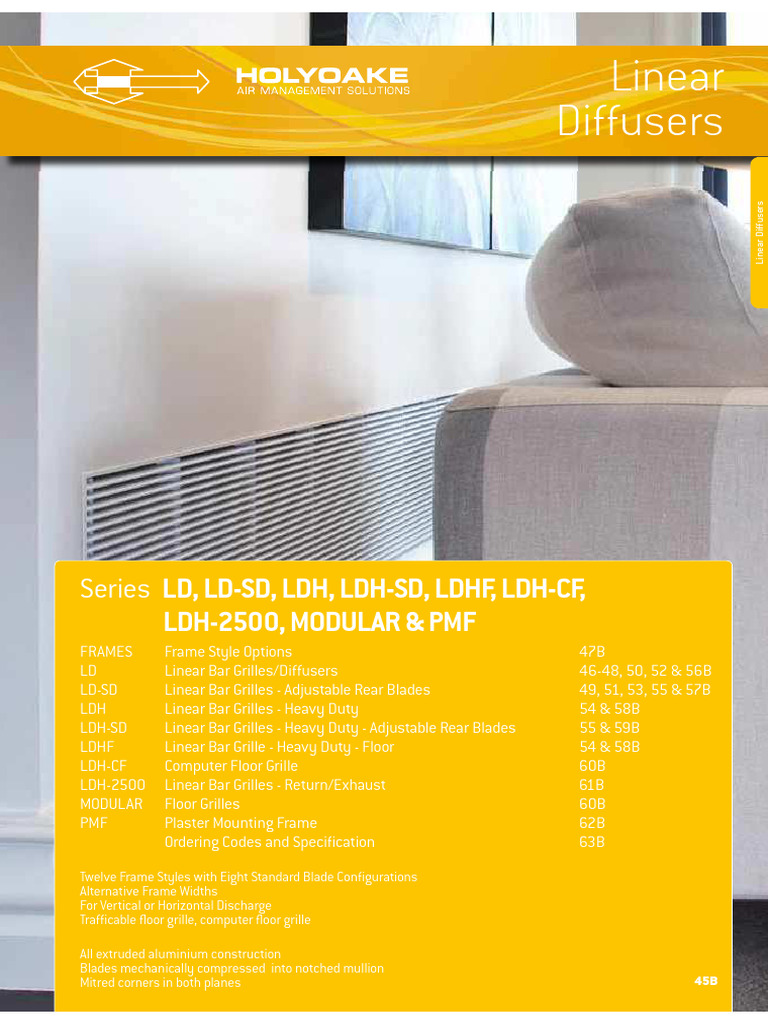 HOLYOAKE
AIR MANAGEMENT SOLUTIONS

Linear Diffusers

Linear Diffusers

Series LD, LD-SD, LDH, LDH-SD, LDHF, LDH-CF, LDH-2500, MODULAR & PMF

| | | |
|---|---|---|
| FRAMES | Frame Style Options | 47B |
| LD | Linear Bar Grilles/Diffusers | 46-48, 50, 52 & 56B |
| LD-SD | Linear Bar Grilles - Adjustable Rear Blades | 49, 51, 53, 55 & 57B |
| LDH | Linear Bar Grilles - Heavy Duty | 54 & 58B |
| LDH-SD | Linear Bar Grilles - Heavy Duty - Adjustable Rear Blades | 55 & 59B |
| LDHF | Linear Bar Grille - Heavy Duty - Floor | 54 & 58B |
| LDH-CF | Computer Floor Grille | 60B |
| LDH-2500 | Linear Bar Grilles - Return/Exhaust | 61B |
| MODULAR | Floor Grilles | 60B |
| PMF | Plaster Mounting Frame | 62B |
| | Ordering Codes and Specification | 63B |

Twelve Frame Styles with Eight Standard Blade Configurations
Alternative Frame Widths
For Vertical or Horizontal Discharge
Trafficable floor grille, computer floor grille

All extruded aluminium construction
Blades mechanically compressed into notched mullion
Mitred corners in both planes

45B